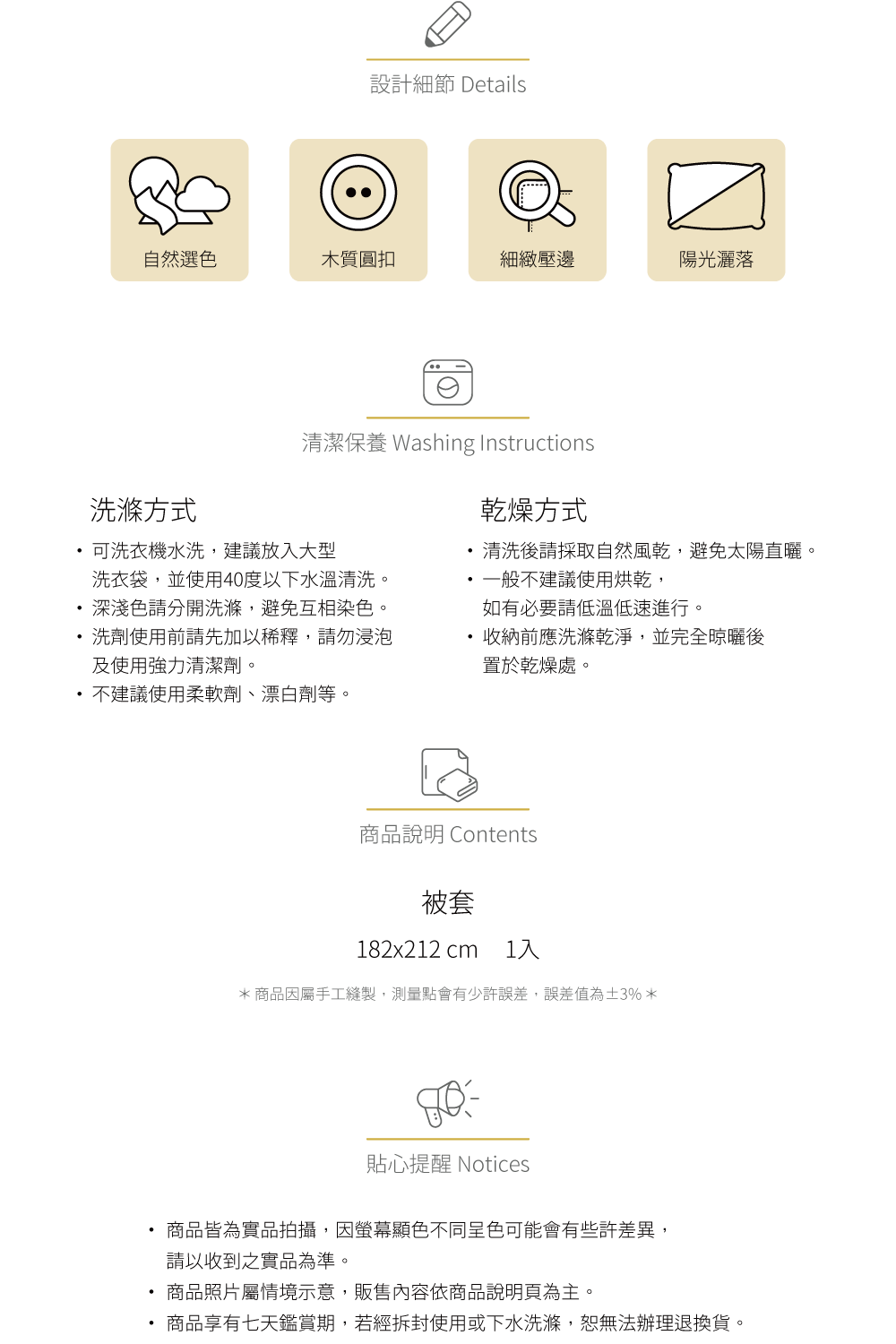 設計細節 Details

自然選色

木質圓扣

細緻壓邊

陽光灑落

清潔保養 Washing Instructions

洗滌方式

• 可洗衣機水洗，建議放入大型洗衣袋，並使用40度以下水溫清洗。
• 深淺色請分開洗滌，避免互相染色。
• 洗劑使用前請先加以稀釋，請勿浸泡及使用強力清潔劑。
• 不建議使用柔軟劑、漂白劑等。

乾燥方式

• 清洗後請採取自然風乾，避免太陽直曬。
• 一般不建議使用烘乾，如有必要請低溫低速進行。
• 收納前應洗滌乾淨，並完全晾曬後置於乾燥處。

商品說明 Contents

被套

182x212 cm　1入

＊商品因屬手工縫製，測量點會有少許誤差，誤差值為±3%＊

貼心提醒 Notices

• 商品皆為實品拍攝，因螢幕顯色不同呈色可能會有些許差異，請以收到之實品為準。
• 商品照片屬情境示意，販售內容依商品說明頁為主。
• 商品享有七天鑑賞期，若經拆封使用或下水洗滌，恕無法辦理退換貨。